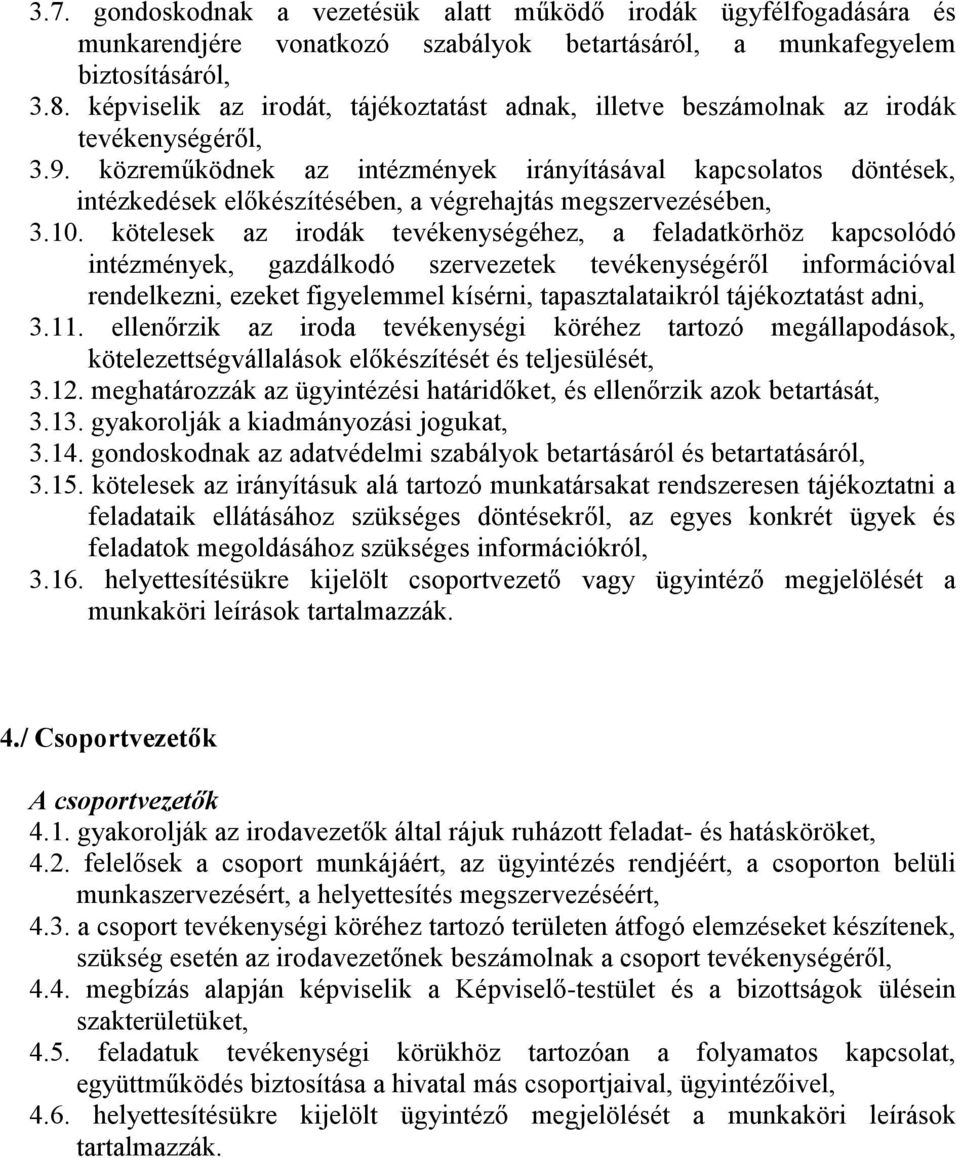 3.7. gondoskodnak a vezetésük alatt működő irodák ügyfélfogadására és munkarendjére vonatkozó szabályok betartásáról, a munkafegyelem biztosításáról,
3.8. képviselik az irodát, tájékoztatást adnak, illetve beszámolnak az irodák tevékenységéről,
3.9. közreműködnek az intézmények irányításával kapcsolatos döntések, intézkedések előkészítésében, a végrehajtás megszervezésében,
3.10. kötelesek az irodák tevékenységéhez, a feladatkörhöz kapcsolódó intézmények, gazdálkodó szervezetek tevékenységéről információval rendelkezni, ezeket figyelemmel kísérni, tapasztalataikról tájékoztatást adni,
3.11. ellenőrzik az iroda tevékenységi köréhez tartozó megállapodások, kötelezettségvállalások előkészítését és teljesülését,
3.12. meghatározzák az ügyintézési határidőket, és ellenőrzik azok betartását,
3.13. gyakorolják a kiadmányozási jogukat,
3.14. gondoskodnak az adatvédelmi szabályok betartásáról és betartatásáról,
3.15. kötelesek az irányításuk alá tartozó munkatársakat rendszeresen tájékoztatni a feladataik ellátásához szükséges döntésekről, az egyes konkrét ügyek és feladatok megoldásához szükséges információkról,
3.16. helyettesítésükre kijelölt csoportvezető vagy ügyintéző megjelölését a munkaköri leírások tartalmazzák.

4./ Csoportvezetők

A csoportvezetők
4.1. gyakorolják az irodavezetők által rájuk ruházott feladat- és hatásköröket,
4.2. felelősek a csoport munkájáért, az ügyintézés rendjéért, a csoporton belüli munkaszervezésért, a helyettesítés megszervezéséért,
4.3. a csoport tevékenységi köréhez tartozó területen átfogó elemzéseket készítenek, szükség esetén az irodavezetőnek beszámolnak a csoport tevékenységéről,
4.4. megbízás alapján képviselik a Képviselő-testület és a bizottságok ülésein szakterületüket,
4.5. feladatuk tevékenységi körükhöz tartozóan a folyamatos kapcsolat, együttműködés biztosítása a hivatal más csoportjaival, ügyintézőivel,
4.6. helyettesítésükre kijelölt ügyintéző megjelölését a munkaköri leírások tartalmazzák.